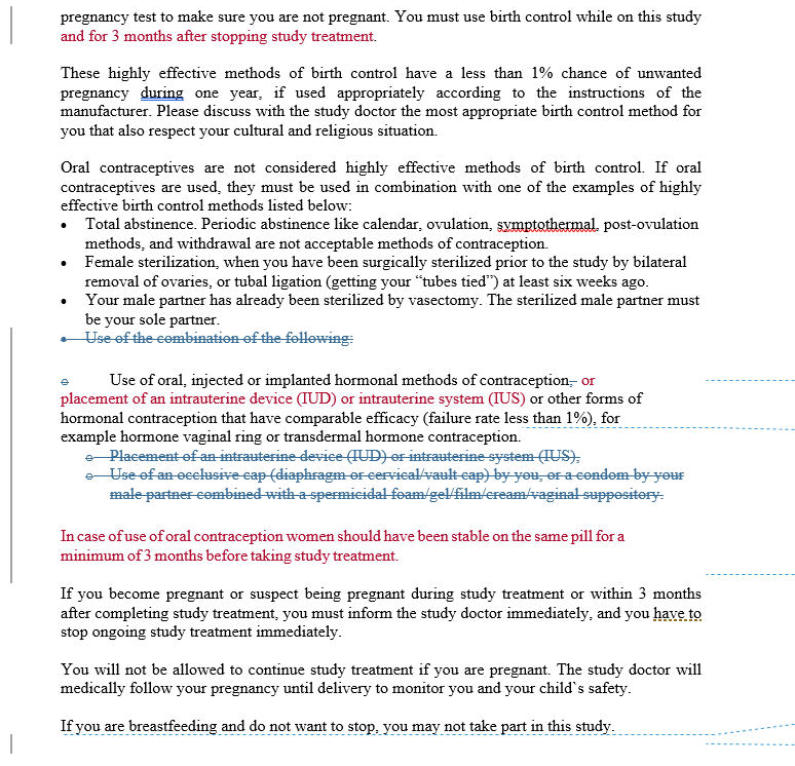 pregnancy test to make sure you are not pregnant. You must use birth control while on this study and for 3 months after stopping study treatment.

These highly effective methods of birth control have a less than 1% chance of unwanted pregnancy during one year, if used appropriately according to the instructions of the manufacturer. Please discuss with the study doctor the most appropriate birth control method for you that also respect your cultural and religious situation.

Oral contraceptives are not considered highly effective methods of birth control. If oral contraceptives are used, they must be used in combination with one of the examples of highly effective birth control methods listed below:
• Total abstinence. Periodic abstinence like calendar, ovulation, symptothermal, post-ovulation methods, and withdrawal are not acceptable methods of contraception.
• Female sterilization, when you have been surgically sterilized prior to the study by bilateral removal of ovaries, or tubal ligation (getting your "tubes tied") at least six weeks ago.
• Your male partner has already been sterilized by vasectomy. The sterilized male partner must be your sole partner.
• Use of the combination of the following:

o Use of oral, injected or implanted hormonal methods of contraception, or placement of an intrauterine device (IUD) or intrauterine system (IUS) or other forms of hormonal contraception that have comparable efficacy (failure rate less than 1%), for example hormone vaginal ring or transdermal hormone contraception.
o Placement of an intrauterine device (IUD) or intrauterine system (IUS),
o Use of an occlusive cap (diaphragm or cervical/vault cap) by you, or a condom by your male partner combined with a spermicidal foam/gel/film/cream/vaginal suppository.

In case of use of oral contraception women should have been stable on the same pill for a minimum of 3 months before taking study treatment.

If you become pregnant or suspect being pregnant during study treatment or within 3 months after completing study treatment, you must inform the study doctor immediately, and you have to stop ongoing study treatment immediately.

You will not be allowed to continue study treatment if you are pregnant. The study doctor will medically follow your pregnancy until delivery to monitor you and your child`s safety.

If you are breastfeeding and do not want to stop, you may not take part in this study.